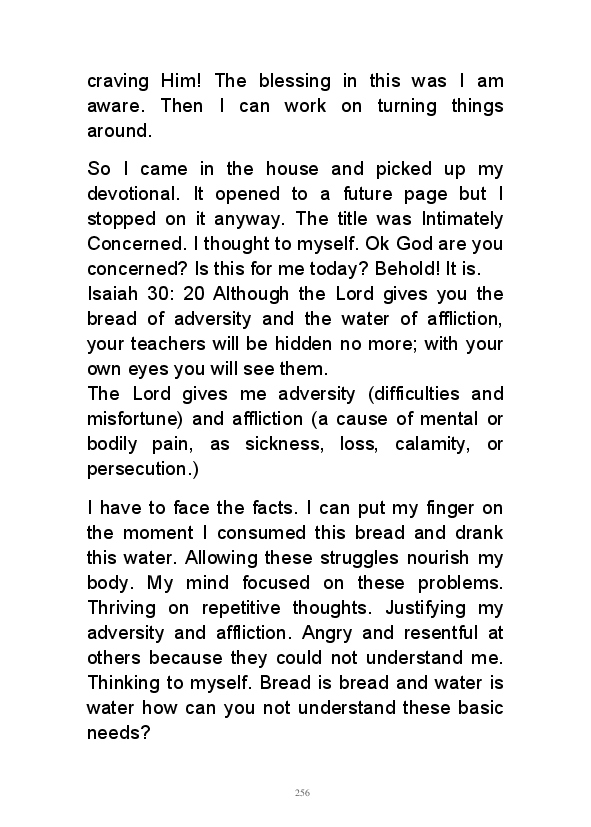 craving Him! The blessing in this was I am aware. Then I can work on turning things around.

So I came in the house and picked up my devotional. It opened to a future page but I stopped on it anyway. The title was Intimately Concerned. I thought to myself. Ok God are you concerned? Is this for me today? Behold! It is.
Isaiah 30: 20 Although the Lord gives you the bread of adversity and the water of affliction, your teachers will be hidden no more; with your own eyes you will see them.
The Lord gives me adversity (difficulties and misfortune) and affliction (a cause of mental or bodily pain, as sickness, loss, calamity, or persecution.)

I have to face the facts. I can put my finger on the moment I consumed this bread and drank this water. Allowing these struggles nourish my body. My mind focused on these problems. Thriving on repetitive thoughts. Justifying my adversity and affliction. Angry and resentful at others because they could not understand me. Thinking to myself. Bread is bread and water is water how can you not understand these basic needs?

256